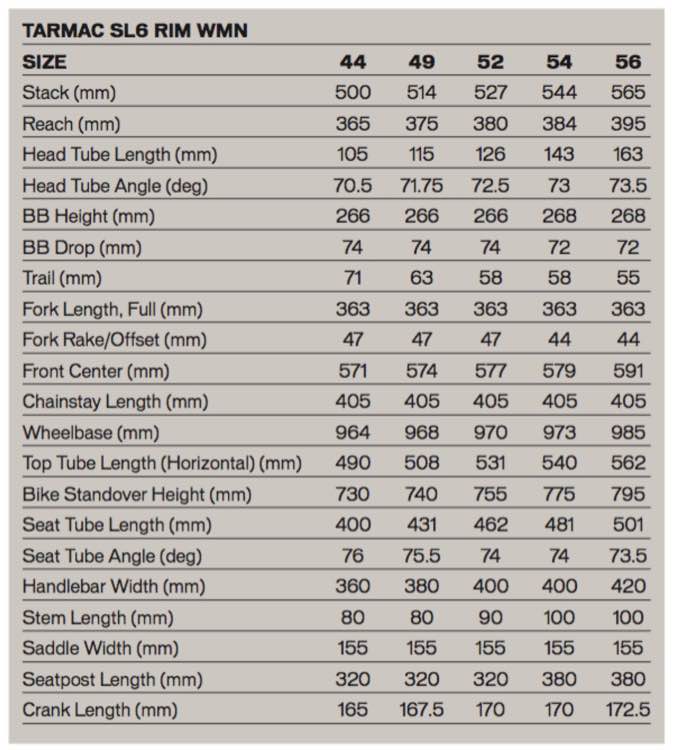 TARMAC SL6 RIM WMN

| SIZE | 44 | 49 | 52 | 54 | 56 |
|---|---|---|---|---|---|
| Stack (mm) | 500 | 514 | 527 | 544 | 565 |
| Reach (mm) | 365 | 375 | 380 | 384 | 395 |
| Head Tube Length (mm) | 105 | 115 | 126 | 143 | 163 |
| Head Tube Angle (deg) | 70.5 | 71.75 | 72.5 | 73 | 73.5 |
| BB Height (mm) | 266 | 266 | 266 | 268 | 268 |
| BB Drop (mm) | 74 | 74 | 74 | 72 | 72 |
| Trail (mm) | 71 | 63 | 58 | 58 | 55 |
| Fork Length, Full (mm) | 363 | 363 | 363 | 363 | 363 |
| Fork Rake/Offset (mm) | 47 | 47 | 47 | 44 | 44 |
| Front Center (mm) | 571 | 574 | 577 | 579 | 591 |
| Chainstay Length (mm) | 405 | 405 | 405 | 405 | 405 |
| Wheelbase (mm) | 964 | 968 | 970 | 973 | 985 |
| Top Tube Length (Horizontal) (mm) | 490 | 508 | 531 | 540 | 562 |
| Bike Standover Height (mm) | 730 | 740 | 755 | 775 | 795 |
| Seat Tube Length (mm) | 400 | 431 | 462 | 481 | 501 |
| Seat Tube Angle (deg) | 76 | 75.5 | 74 | 74 | 73.5 |
| Handlebar Width (mm) | 360 | 380 | 400 | 400 | 420 |
| Stem Length (mm) | 80 | 80 | 90 | 100 | 100 |
| Saddle Width (mm) | 155 | 155 | 155 | 155 | 155 |
| Seatpost Length (mm) | 320 | 320 | 320 | 380 | 380 |
| Crank Length (mm) | 165 | 167.5 | 170 | 170 | 172.5 |